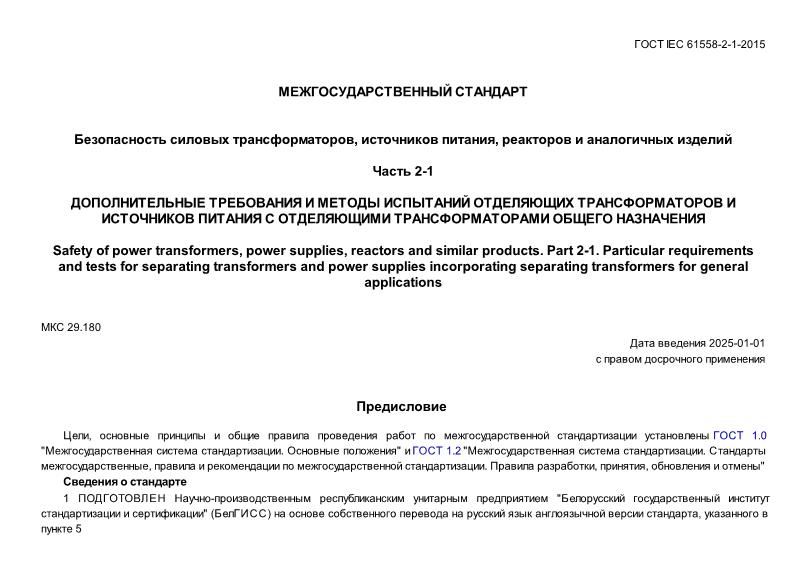 ГОСТ IEC 61558-2-1-2015

МЕЖГОСУДАРСТВЕННЫЙ СТАНДАРТ

Безопасность силовых трансформаторов, источников питания, реакторов и аналогичных изделий

Часть 2-1

ДОПОЛНИТЕЛЬНЫЕ ТРЕБОВАНИЯ И МЕТОДЫ ИСПЫТАНИЙ ОТДЕЛЯЮЩИХ ТРАНСФОРМАТОРОВ И ИСТОЧНИКОВ ПИТАНИЯ С ОТДЕЛЯЮЩИМИ ТРАНСФОРМАТОРАМИ ОБЩЕГО НАЗНАЧЕНИЯ

Safety of power transformers, power supplies, reactors and similar products. Part 2-1. Particular requirements and tests for separating transformers and power supplies incorporating separating transformers for general applications

МКС 29.180

Дата введения 2025-01-01
с правом досрочного применения

Предисловие

Цели, основные принципы и общие правила проведения работ по межгосударственной стандартизации установлены ГОСТ 1.0 "Межгосударственная система стандартизации. Основные положения" и ГОСТ 1.2 "Межгосударственная система стандартизации. Стандарты межгосударственные, правила и рекомендации по межгосударственной стандартизации. Правила разработки, принятия, обновления и отмены"

Сведения о стандарте

1 ПОДГОТОВЛЕН Научно-производственным республиканским унитарным предприятием "Белорусский государственный институт стандартизации и сертификации" (БелГИСС) на основе собственного перевода на русский язык англоязычной версии стандарта, указанного в пункте 5